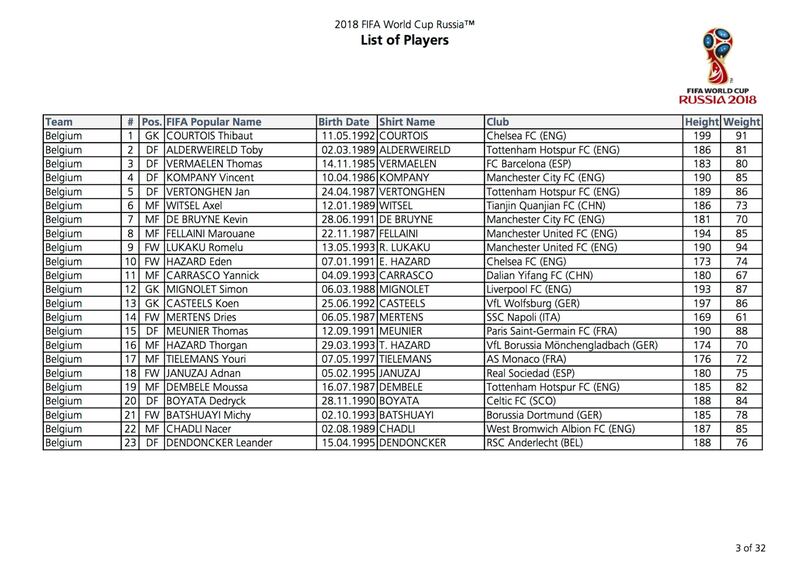 2018 FIFA World Cup Russia™
List of Players

FIFA WORLD CUP
RUSSIA 2018

| Team | # | Pos. | FIFA Popular Name | Birth Date | Shirt Name | Club | Height | Weight |
|---|---|---|---|---|---|---|---|---|
| Belgium | 1 | GK | COURTOIS Thibaut | 11.05.1992 | COURTOIS | Chelsea FC (ENG) | 199 | 91 |
| Belgium | 2 | DF | ALDERWEIRELD Toby | 02.03.1989 | ALDERWEIRELD | Tottenham Hotspur FC (ENG) | 186 | 81 |
| Belgium | 3 | DF | VERMAELEN Thomas | 14.11.1985 | VERMAELEN | FC Barcelona (ESP) | 183 | 80 |
| Belgium | 4 | DF | KOMPANY Vincent | 10.04.1986 | KOMPANY | Manchester City FC (ENG) | 190 | 85 |
| Belgium | 5 | DF | VERTONGHEN Jan | 24.04.1987 | VERTONGHEN | Tottenham Hotspur FC (ENG) | 189 | 86 |
| Belgium | 6 | MF | WITSEL Axel | 12.01.1989 | WITSEL | Tianjin Quanjian FC (CHN) | 186 | 73 |
| Belgium | 7 | MF | DE BRUYNE Kevin | 28.06.1991 | DE BRUYNE | Manchester City FC (ENG) | 181 | 70 |
| Belgium | 8 | MF | FELLAINI Marouane | 22.11.1987 | FELLAINI | Manchester United FC (ENG) | 194 | 85 |
| Belgium | 9 | FW | LUKAKU Romelu | 13.05.1993 | R. LUKAKU | Manchester United FC (ENG) | 190 | 94 |
| Belgium | 10 | FW | HAZARD Eden | 07.01.1991 | E. HAZARD | Chelsea FC (ENG) | 173 | 74 |
| Belgium | 11 | MF | CARRASCO Yannick | 04.09.1993 | CARRASCO | Dalian Yifang FC (CHN) | 180 | 67 |
| Belgium | 12 | GK | MIGNOLET Simon | 06.03.1988 | MIGNOLET | Liverpool FC (ENG) | 193 | 87 |
| Belgium | 13 | GK | CASTEELS Koen | 25.06.1992 | CASTEELS | VfL Wolfsburg (GER) | 197 | 86 |
| Belgium | 14 | FW | MERTENS Dries | 06.05.1987 | MERTENS | SSC Napoli (ITA) | 169 | 61 |
| Belgium | 15 | DF | MEUNIER Thomas | 12.09.1991 | MEUNIER | Paris Saint-Germain FC (FRA) | 190 | 88 |
| Belgium | 16 | MF | HAZARD Thorgan | 29.03.1993 | T. HAZARD | VfL Borussia Mönchengladbach (GER) | 174 | 70 |
| Belgium | 17 | MF | TIELEMANS Youri | 07.05.1997 | TIELEMANS | AS Monaco (FRA) | 176 | 72 |
| Belgium | 18 | FW | JANUZAJ Adnan | 05.02.1995 | JANUZAJ | Real Sociedad (ESP) | 180 | 75 |
| Belgium | 19 | MF | DEMBELE Moussa | 16.07.1987 | DEMBELE | Tottenham Hotspur FC (ENG) | 185 | 82 |
| Belgium | 20 | DF | BOYATA Dedryck | 28.11.1990 | BOYATA | Celtic FC (SCO) | 188 | 84 |
| Belgium | 21 | FW | BATSHUAYI Michy | 02.10.1993 | BATSHUAYI | Borussia Dortmund (GER) | 185 | 78 |
| Belgium | 22 | MF | CHADLI Nacer | 02.08.1989 | CHADLI | West Bromwich Albion FC (ENG) | 187 | 85 |
| Belgium | 23 | DF | DENDONCKER Leander | 15.04.1995 | DENDONCKER | RSC Anderlecht (BEL) | 188 | 76 |

3 of 32